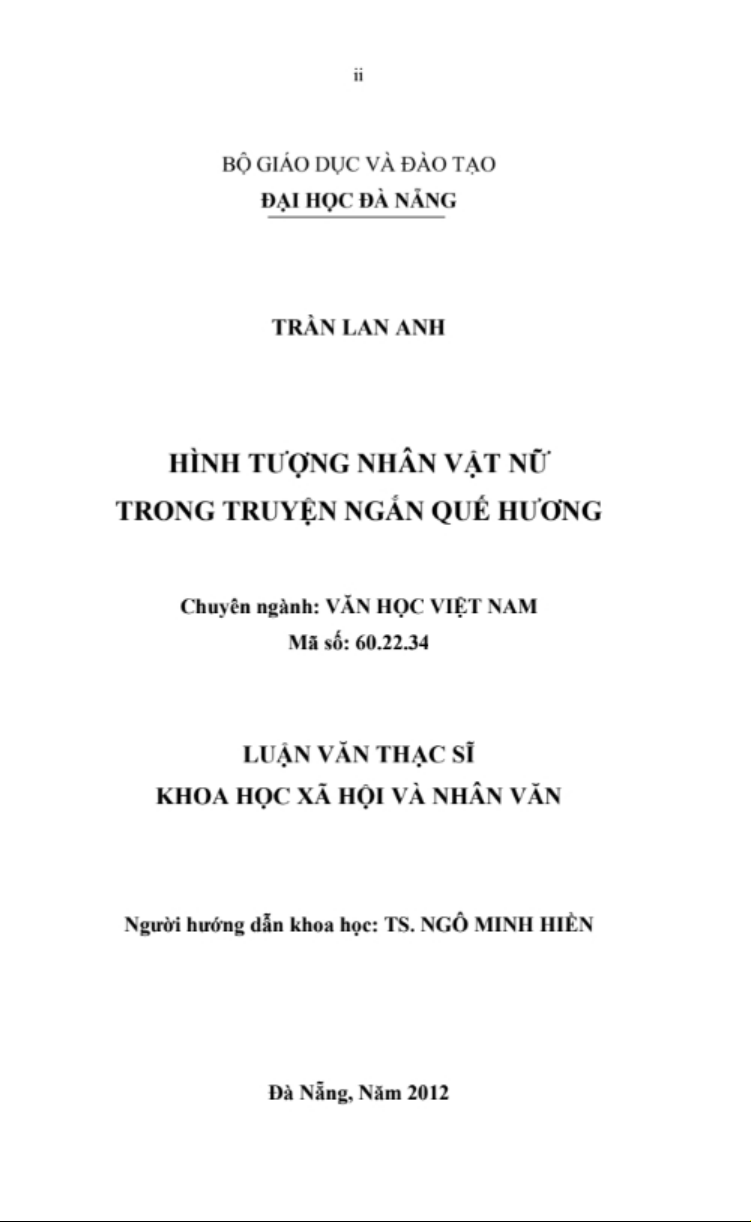 ii

BỘ GIÁO DỤC VÀ ĐÀO TẠO
ĐẠI HỌC ĐÀ NẴNG

TRẦN LAN ANH

HÌNH TƯỢNG NHÂN VẬT NỮ
TRONG TRUYỆN NGẮN QUẾ HƯƠNG

Chuyên ngành: VĂN HỌC VIỆT NAM
Mã số: 60.22.34

LUẬN VĂN THẠC SĨ
KHOA HỌC XÃ HỘI VÀ NHÂN VĂN

Người hướng dẫn khoa học: TS. NGÔ MINH HIỀN

Đà Nẵng, Năm 2012